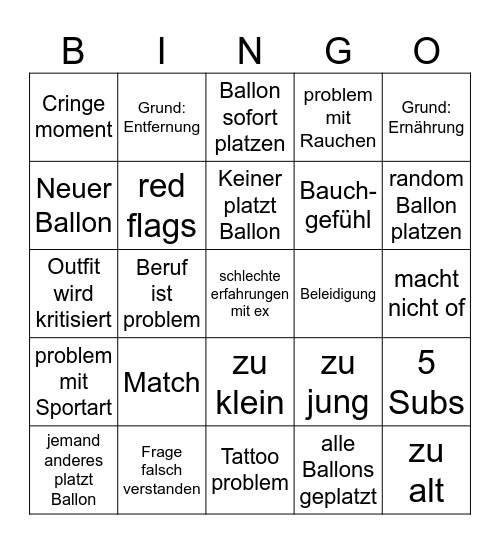 | B | I | N | G | O |
|---|---|---|---|---|
| Cringe moment | Grund: Entfernung | Ballon sofort platzen | problem mit Rauchen | Grund: Ernährung |
| Neuer Ballon | red flags | Keiner platzt Ballon | Bauchgefühl | random Ballon platzen |
| Outfit wird kritisiert | Beruf ist problem | schlechte erfahrungen mit ex | Beleidigung | macht nicht of |
| problem mit Sportart | Match | zu klein | zu jung | 5 Subs |
| jemand anderes platzt Ballon | Frage falsch verstanden | Tattoo problem | alle Ballons geplatzt | zu alt |